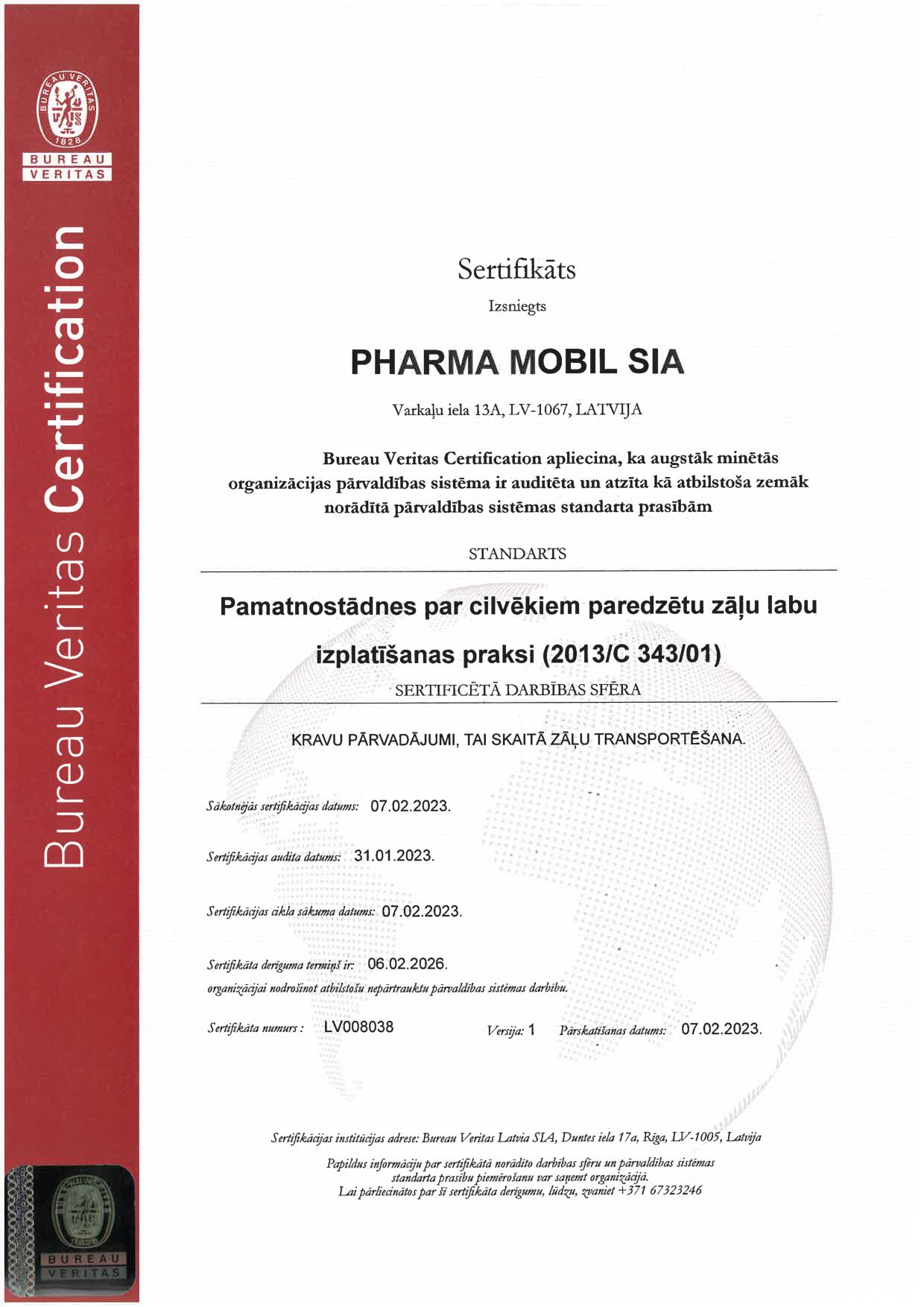 BUREAU VERITAS 1828

BUREAU VERITAS

Bureau Veritas Certification

Sertifikāts

Izsniegts

PHARMA MOBIL SIA

Varkaļu iela 13A, LV-1067, LATVIJA

Bureau Veritas Certification apliecina, ka augstāk minētās organizācijas pārvaldības sistēma ir auditēta un atzīta kā atbilstoša zemāk norādītā pārvaldības sistēmas standarta prasībām

STANDARTS

Pamatnostādnes par cilvēkiem paredzētu zāļu labu izplatīšanas praksi (2013/C 343/01)

SERTIFICĒTĀ DARBĪBAS SFĒRA

KRAVU PĀRVADĀJUMI, TAI SKAITĀ ZĀĻU TRANSPORTĒŠANA.

Sākotnējās sertifikācijas datums: 07.02.2023.

Sertifikācijas audita datums: 31.01.2023.

Sertifikācijas cikla sākuma datums: 07.02.2023.

Sertifikāta derīguma termiņš ir: 06.02.2026.
organizācijai nodrošinot atbilstošu nepārtrauktu pārvaldības sistēmas darbību.

Sertifikāta numurs : LV008038 Versija: 1 Pārskatīšanas datums: 07.02.2023.

Sertifikācijas institūcijas adrese: Bureau Veritas Latvia SIA, Duntes iela 17a, Rīga, LV-1005, Latvija

Papildus informāciju par sertifikātā norādīto darbības sfēru un pārvaldības sistēmas standarta prasību piemērošanu var saņemt organizācijā.
Lai pārliecinātos par šī sertifikāta derīgumu, lūdzu, zvaniet +371 67323246

BUREAU VERITAS